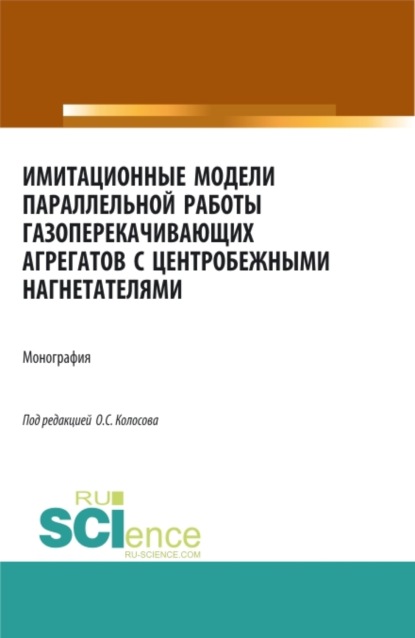 ИМИТАЦИОННЫЕ МОДЕЛИ ПАРАЛЛЕЛЬНОЙ РАБОТЫ ГАЗОПЕРЕКАЧИВАЮЩИХ АГРЕГАТОВ С ЦЕНТРОБЕЖНЫМИ НАГНЕТАТЕЛЯМИ

Монография

Под редакцией О.С. Колосова

RU SCIence
RU-SCIENCE.COM